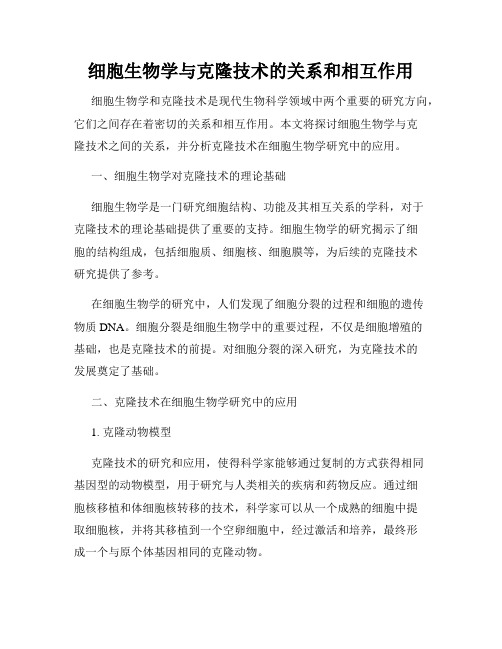 细胞生物学与克隆技术的关系和相互作用

细胞生物学和克隆技术是现代生物科学领域中两个重要的研究方向，它们之间存在着密切的关系和相互作用。本文将探讨细胞生物学与克隆技术之间的关系，并分析克隆技术在细胞生物学研究中的应用。

一、细胞生物学对克隆技术的理论基础

细胞生物学是一门研究细胞结构、功能及其相互关系的学科，对于克隆技术的理论基础提供了重要的支持。细胞生物学的研究揭示了细胞的结构组成，包括细胞质、细胞核、细胞膜等，为后续的克隆技术研究提供了参考。

在细胞生物学的研究中，人们发现了细胞分裂的过程和细胞的遗传物质 DNA。细胞分裂是细胞生物学中的重要过程，不仅是细胞增殖的基础，也是克隆技术的前提。对细胞分裂的深入研究，为克隆技术的发展奠定了基础。

二、克隆技术在细胞生物学研究中的应用

1. 克隆动物模型

克隆技术的研究和应用，使得科学家能够通过复制的方式获得相同基因型的动物模型，用于研究与人类相关的疾病和药物反应。通过细胞核移植和体细胞核转移的技术，科学家可以从一个成熟的细胞中提取细胞核，并将其移植到一个空卵细胞中，经过激活和培养，最终形成一个与原个体基因相同的克隆动物。